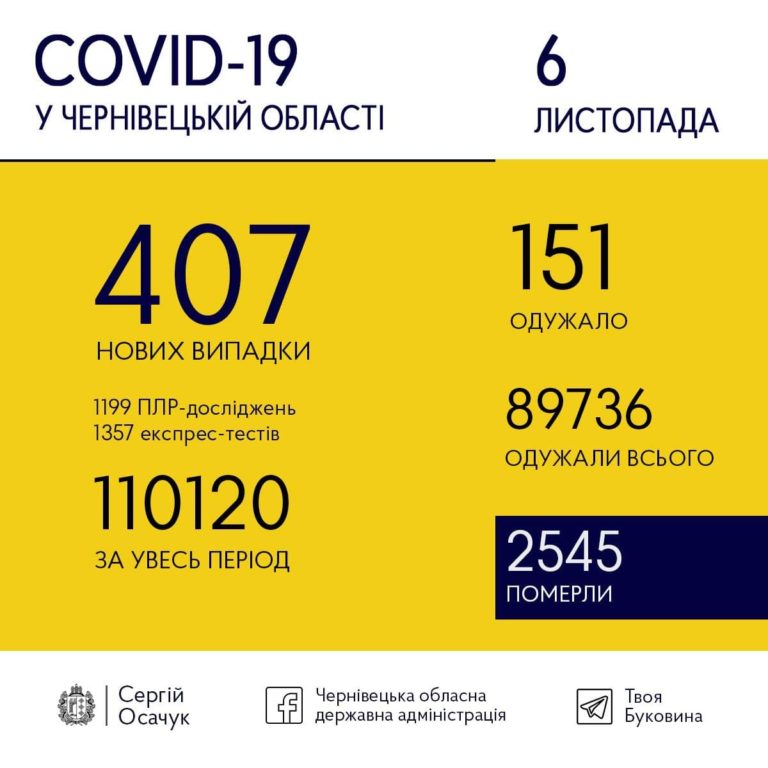 COVID-19
У ЧЕРНІВЕЦЬКІЙ ОБЛАСТІ

6
ЛИСТОПАДА

407
НОВИХ ВИПАДКИ

1199 ПЛР-досліджень
1357 експрес-тестів

110120
ЗА УВЕСЬ ПЕРІОД

151
ОДУЖАЛО

89736
ОДУЖАЛИ ВСЬОГО

2545
ПОМЕРЛИ

Сергій Осачук

Чернівецька обласна державна адміністрація

Твоя Буковина